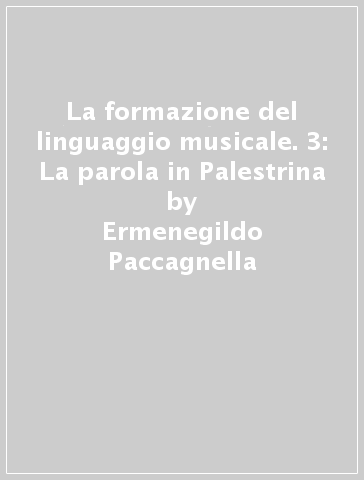 La formazione del linguaggio musicale. 3: La parola in Palestrina
by
Ermenegildo Paccagnella